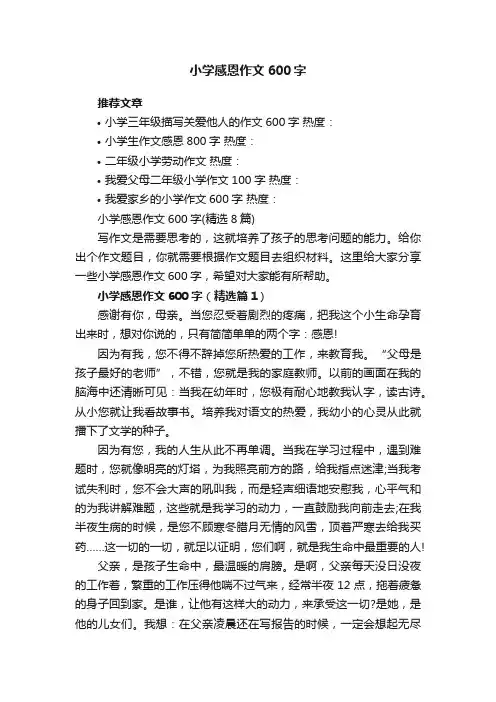 小学感恩作文 600 字

推荐文章

• 小学三年级描写关爱他人的作文 600 字 热度：

• 小学生作文感恩 800 字 热度：

• 二年级小学劳动作文 热度：

• 我爱父母二年级小学作文 100 字 热度：

• 我爱家乡的小学作文 600 字 热度：

小学感恩作文 600 字(精选 8 篇)

写作文是需要思考的，这就培养了孩子的思考问题的能力。给你出个作文题目，你就需要根据作文题目去组织材料。这里给大家分享一些小学感恩作文 600 字，希望对大家能有所帮助。

小学感恩作文 600 字（精选篇 1）

感谢有你，母亲。当您忍受着剧烈的疼痛，把我这个小生命孕育出来时，想对你说的，只有简简单单的两个字：感恩!

因为有我，您不得不辞掉您所热爱的工作，来教育我。“父母是孩子最好的老师”，不错，您就是我的家庭教师。以前的画面在我的脑海中还清晰可见：当我在幼年时，您极有耐心地教我认字，读古诗。从小您就让我看故事书。培养我对语文的热爱，我幼小的心灵从此就播下了文学的种子。

因为有您，我的人生从此不再单调。当我在学习过程中，遇到难题时，您就像明亮的灯塔，为我照亮前方的路，给我指点迷津;当我考试失利时，您不会大声的吼叫我，而是轻声细语地安慰我，心平气和的为我讲解难题，这些就是我学习的动力，一直鼓励我向前走去;在我半夜生病的时候，是您不顾寒冬腊月无情的风雪，顶着严寒去给我买药……这一切的一切，就足以证明，您们啊，就是我生命中最重要的人!

父亲，是孩子生命中，最温暖的肩膀。是啊，父亲每天没日没夜的工作着，繁重的工作压得他喘不过气来，经常半夜 12 点，拖着疲惫的身子回到家。是谁，让他有这样大的动力，来承受这一切?是她，是他的儿女们。我想：在父亲凌晨还在写报告的时候，一定会想起无尽